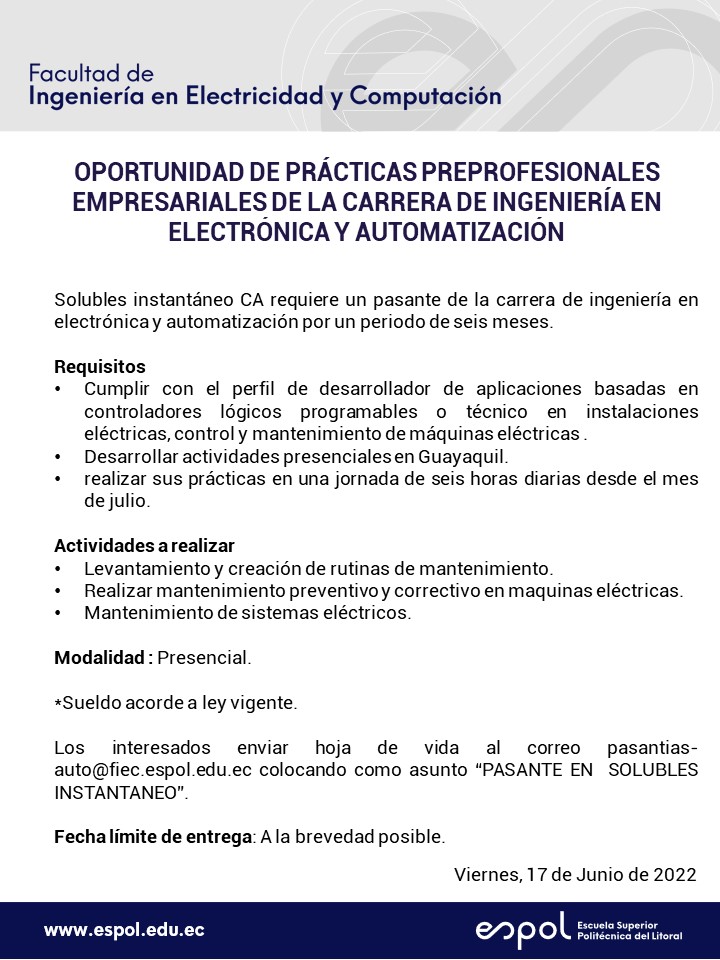 Facultad de
Ingeniería en Electricidad y Computación

OPORTUNIDAD DE PRÁCTICAS PREPROFESIONALES EMPRESARIALES DE LA CARRERA DE INGENIERÍA EN ELECTRÓNICA Y AUTOMATIZACIÓN

Solubles instantáneo CA requiere un pasante de la carrera de ingeniería en electrónica y automatización por un periodo de seis meses.

Requisitos
• Cumplir con el perfil de desarrollador de aplicaciones basadas en controladores lógicos programables o técnico en instalaciones eléctricas, control y mantenimiento de máquinas eléctricas .
• Desarrollar actividades presenciales en Guayaquil.
• realizar sus prácticas en una jornada de seis horas diarias desde el mes de julio.

Actividades a realizar
• Levantamiento y creación de rutinas de mantenimiento.
• Realizar mantenimiento preventivo y correctivo en maquinas eléctricas.
• Mantenimiento de sistemas eléctricos.

Modalidad : Presencial.

*Sueldo acorde a ley vigente.

Los interesados enviar hoja de vida al correo pasantias-auto@fiec.espol.edu.ec colocando como asunto "PASANTE EN SOLUBLES INSTANTANEO".

Fecha límite de entrega: A la brevedad posible.

Viernes, 17 de Junio de 2022

www.espol.edu.ec

espol Escuela Superior Politécnica del Litoral